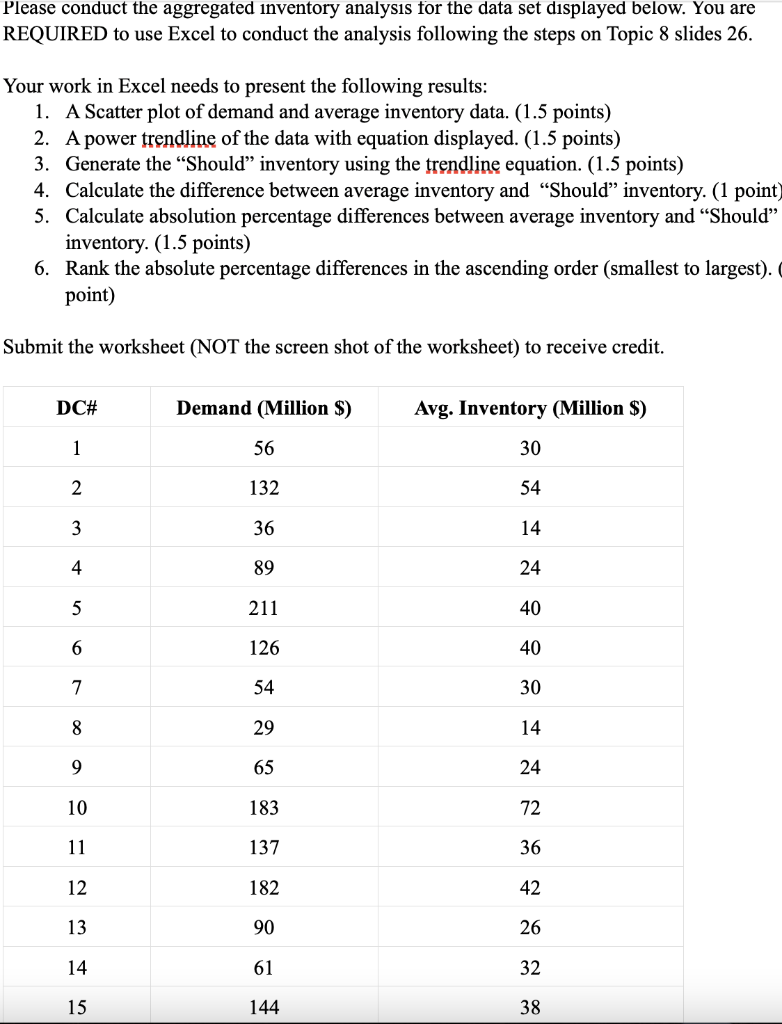 Please conduct the aggregated inventory analysis for the data set displayed below. You are REQUIRED to use Excel to conduct the analysis following the steps on Topic 8 slides 26.

Your work in Excel needs to present the following results:
1. A Scatter plot of demand and average inventory data. (1.5 points)
2. A power trendline of the data with equation displayed. (1.5 points)
3. Generate the "Should" inventory using the trendline equation. (1.5 points)
4. Calculate the difference between average inventory and "Should" inventory. (1 point)
5. Calculate absolution percentage differences between average inventory and "Should" inventory. (1.5 points)
6. Rank the absolute percentage differences in the ascending order (smallest to largest). ( point)

Submit the worksheet (NOT the screen shot of the worksheet) to receive credit.

| DC# | Demand (Million $) | Avg. Inventory (Million $) |
|---|---|---|
| 1 | 56 | 30 |
| 2 | 132 | 54 |
| 3 | 36 | 14 |
| 4 | 89 | 24 |
| 5 | 211 | 40 |
| 6 | 126 | 40 |
| 7 | 54 | 30 |
| 8 | 29 | 14 |
| 9 | 65 | 24 |
| 10 | 183 | 72 |
| 11 | 137 | 36 |
| 12 | 182 | 42 |
| 13 | 90 | 26 |
| 14 | 61 | 32 |
| 15 | 144 | 38 |